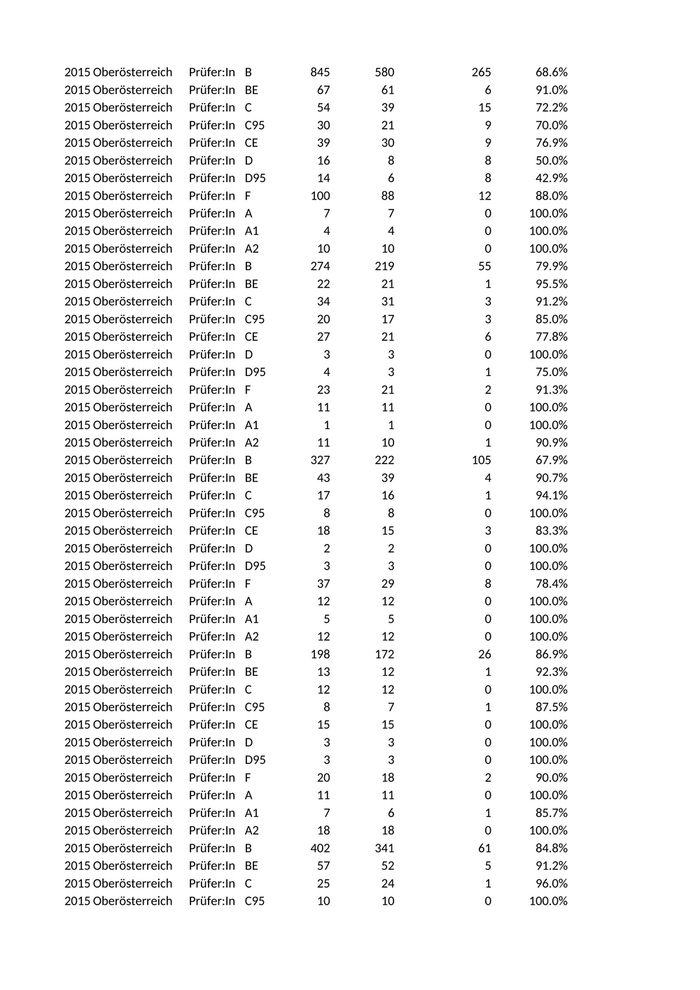 | 2015 | Oberösterreich | Prüfer:In | B | 845 | 580 | 265 | 68.6% |
|---|---|---|---|---|---|---|---|
| 2015 | Oberösterreich | Prüfer:In | BE | 67 | 61 | 6 | 91.0% |
| 2015 | Oberösterreich | Prüfer:In | C | 54 | 39 | 15 | 72.2% |
| 2015 | Oberösterreich | Prüfer:In | C95 | 30 | 21 | 9 | 70.0% |
| 2015 | Oberösterreich | Prüfer:In | CE | 39 | 30 | 9 | 76.9% |
| 2015 | Oberösterreich | Prüfer:In | D | 16 | 8 | 8 | 50.0% |
| 2015 | Oberösterreich | Prüfer:In | D95 | 14 | 6 | 8 | 42.9% |
| 2015 | Oberösterreich | Prüfer:In | F | 100 | 88 | 12 | 88.0% |
| 2015 | Oberösterreich | Prüfer:In | A | 7 | 7 | 0 | 100.0% |
| 2015 | Oberösterreich | Prüfer:In | A1 | 4 | 4 | 0 | 100.0% |
| 2015 | Oberösterreich | Prüfer:In | A2 | 10 | 10 | 0 | 100.0% |
| 2015 | Oberösterreich | Prüfer:In | B | 274 | 219 | 55 | 79.9% |
| 2015 | Oberösterreich | Prüfer:In | BE | 22 | 21 | 1 | 95.5% |
| 2015 | Oberösterreich | Prüfer:In | C | 34 | 31 | 3 | 91.2% |
| 2015 | Oberösterreich | Prüfer:In | C95 | 20 | 17 | 3 | 85.0% |
| 2015 | Oberösterreich | Prüfer:In | CE | 27 | 21 | 6 | 77.8% |
| 2015 | Oberösterreich | Prüfer:In | D | 3 | 3 | 0 | 100.0% |
| 2015 | Oberösterreich | Prüfer:In | D95 | 4 | 3 | 1 | 75.0% |
| 2015 | Oberösterreich | Prüfer:In | F | 23 | 21 | 2 | 91.3% |
| 2015 | Oberösterreich | Prüfer:In | A | 11 | 11 | 0 | 100.0% |
| 2015 | Oberösterreich | Prüfer:In | A1 | 1 | 1 | 0 | 100.0% |
| 2015 | Oberösterreich | Prüfer:In | A2 | 11 | 10 | 1 | 90.9% |
| 2015 | Oberösterreich | Prüfer:In | B | 327 | 222 | 105 | 67.9% |
| 2015 | Oberösterreich | Prüfer:In | BE | 43 | 39 | 4 | 90.7% |
| 2015 | Oberösterreich | Prüfer:In | C | 17 | 16 | 1 | 94.1% |
| 2015 | Oberösterreich | Prüfer:In | C95 | 8 | 8 | 0 | 100.0% |
| 2015 | Oberösterreich | Prüfer:In | CE | 18 | 15 | 3 | 83.3% |
| 2015 | Oberösterreich | Prüfer:In | D | 2 | 2 | 0 | 100.0% |
| 2015 | Oberösterreich | Prüfer:In | D95 | 3 | 3 | 0 | 100.0% |
| 2015 | Oberösterreich | Prüfer:In | F | 37 | 29 | 8 | 78.4% |
| 2015 | Oberösterreich | Prüfer:In | A | 12 | 12 | 0 | 100.0% |
| 2015 | Oberösterreich | Prüfer:In | A1 | 5 | 5 | 0 | 100.0% |
| 2015 | Oberösterreich | Prüfer:In | A2 | 12 | 12 | 0 | 100.0% |
| 2015 | Oberösterreich | Prüfer:In | B | 198 | 172 | 26 | 86.9% |
| 2015 | Oberösterreich | Prüfer:In | BE | 13 | 12 | 1 | 92.3% |
| 2015 | Oberösterreich | Prüfer:In | C | 12 | 12 | 0 | 100.0% |
| 2015 | Oberösterreich | Prüfer:In | C95 | 8 | 7 | 1 | 87.5% |
| 2015 | Oberösterreich | Prüfer:In | CE | 15 | 15 | 0 | 100.0% |
| 2015 | Oberösterreich | Prüfer:In | D | 3 | 3 | 0 | 100.0% |
| 2015 | Oberösterreich | Prüfer:In | D95 | 3 | 3 | 0 | 100.0% |
| 2015 | Oberösterreich | Prüfer:In | F | 20 | 18 | 2 | 90.0% |
| 2015 | Oberösterreich | Prüfer:In | A | 11 | 11 | 0 | 100.0% |
| 2015 | Oberösterreich | Prüfer:In | A1 | 7 | 6 | 1 | 85.7% |
| 2015 | Oberösterreich | Prüfer:In | A2 | 18 | 18 | 0 | 100.0% |
| 2015 | Oberösterreich | Prüfer:In | B | 402 | 341 | 61 | 84.8% |
| 2015 | Oberösterreich | Prüfer:In | BE | 57 | 52 | 5 | 91.2% |
| 2015 | Oberösterreich | Prüfer:In | C | 25 | 24 | 1 | 96.0% |
| 2015 | Oberösterreich | Prüfer:In | C95 | 10 | 10 | 0 | 100.0% |